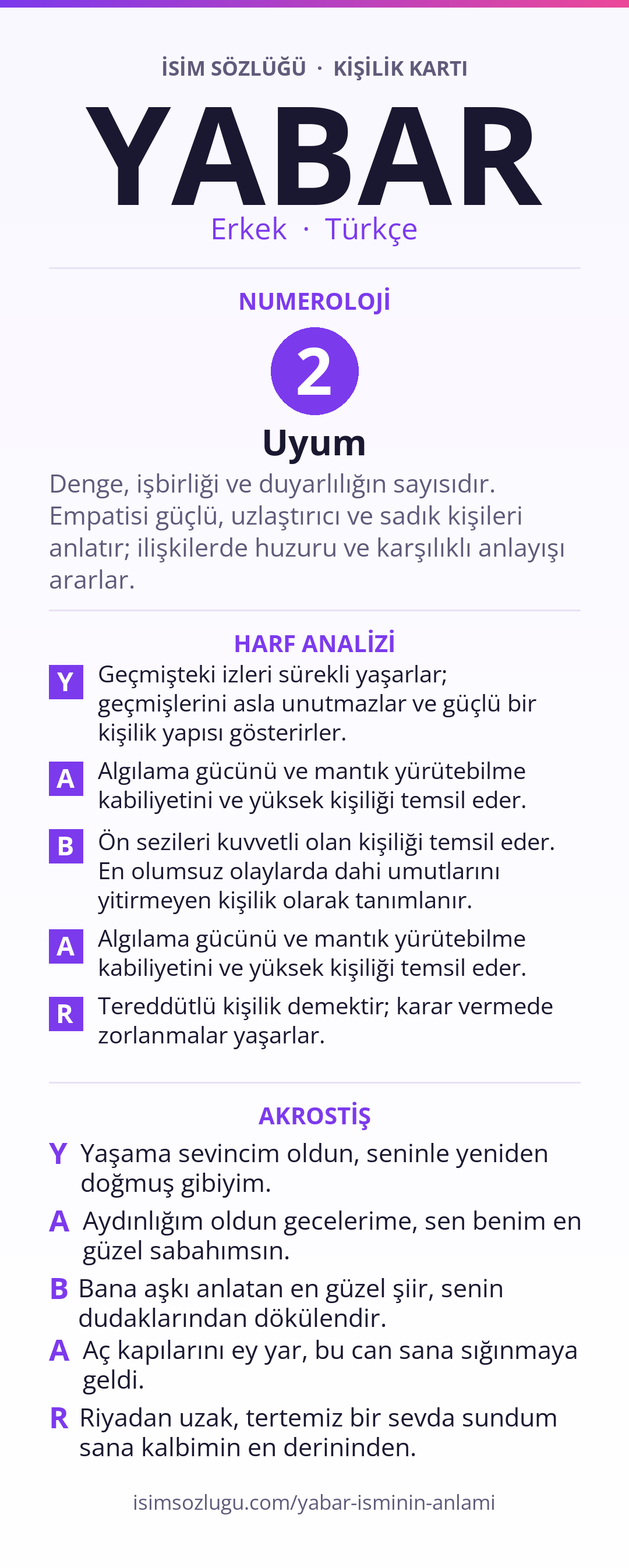 İSİM SÖZLÜĞÜ · KİŞİLİK KARTI

YABAR

Erkek · Türkçe

NUMEROLOJİ

2

Uyum

Denge, işbirliği ve duyarlılığın sayısıdır. Empatisi güçlü, uzlaştırıcı ve sadık kişileri anlatır; ilişkilerde huzuru ve karşılıklı anlayışı ararlar.

HARF ANALİZİ

Y Geçmişteki izleri sürekli yaşarlar; geçmişlerini asla unutmazlar ve güçlü bir kişilik yapısı gösterirler.

A Algılama gücünü ve mantık yürütebilme kabiliyetini ve yüksek kişiliği temsil eder.

B Ön sezileri kuvvetli olan kişiliği temsil eder. En olumsuz olaylarda dahi umutlarını yitirmeyen kişilik olarak tanımlanır.

A Algılama gücünü ve mantık yürütebilme kabiliyetini ve yüksek kişiliği temsil eder.

R Tereddütlü kişilik demektir; karar vermede zorlanmalar yaşarlar.

AKROSTİŞ

Y Yaşama sevincim oldun, seninle yeniden doğmuş gibiyim.

A Aydınlığım oldun gecelerime, sen benim en güzel sabahımsın.

B Bana aşkı anlatan en güzel şiir, senin dudaklarından dökülendir.

A Aç kapılarını ey yar, bu can sana sığınmaya geldi.

R Riyadan uzak, tertemiz bir sevda sundum sana kalbimin en derininden.

isimsozlugu.com/yabar-isminin-anlami